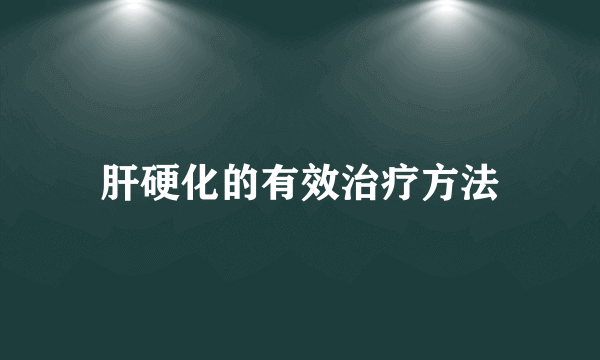 肝硬化的有效治疗方法